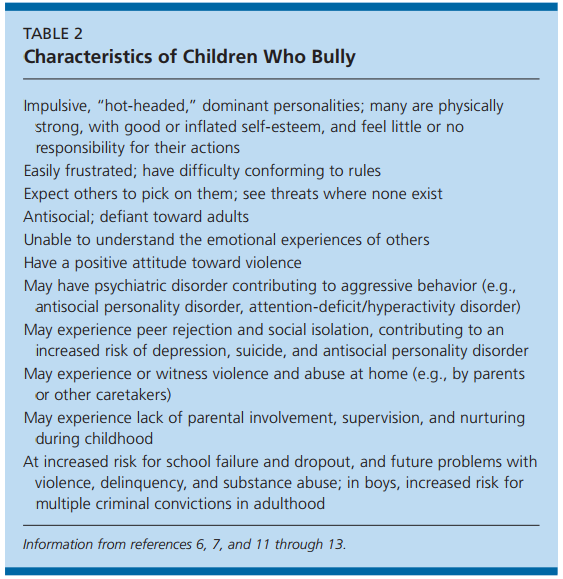 TABLE 2
Characteristics of Children Who Bully

Impulsive, "hot-headed," dominant personalities; many are physically strong, with good or inflated self-esteem, and feel little or no responsibility for their actions

Easily frustrated; have difficulty conforming to rules

Expect others to pick on them; see threats where none exist

Antisocial; defiant toward adults

Unable to understand the emotional experiences of others

Have a positive attitude toward violence

May have psychiatric disorder contributing to aggressive behavior (e.g., antisocial personality disorder, attention-deficit/hyperactivity disorder)

May experience peer rejection and social isolation, contributing to an increased risk of depression, suicide, and antisocial personality disorder

May experience or witness violence and abuse at home (e.g., by parents or other caretakers)

May experience lack of parental involvement, supervision, and nurturing during childhood

At increased risk for school failure and dropout, and future problems with violence, delinquency, and substance abuse; in boys, increased risk for multiple criminal convictions in adulthood

Information from references 6, 7, and 11 through 13.